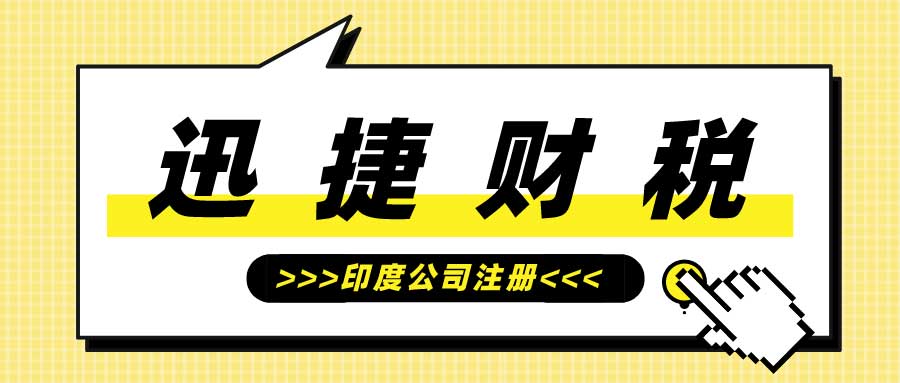 迅 捷 财 税

>>>印度公司注册<<<